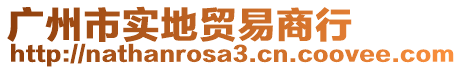 广州市实地贸易商行
http://nathanrosa3.cn.coovee.com